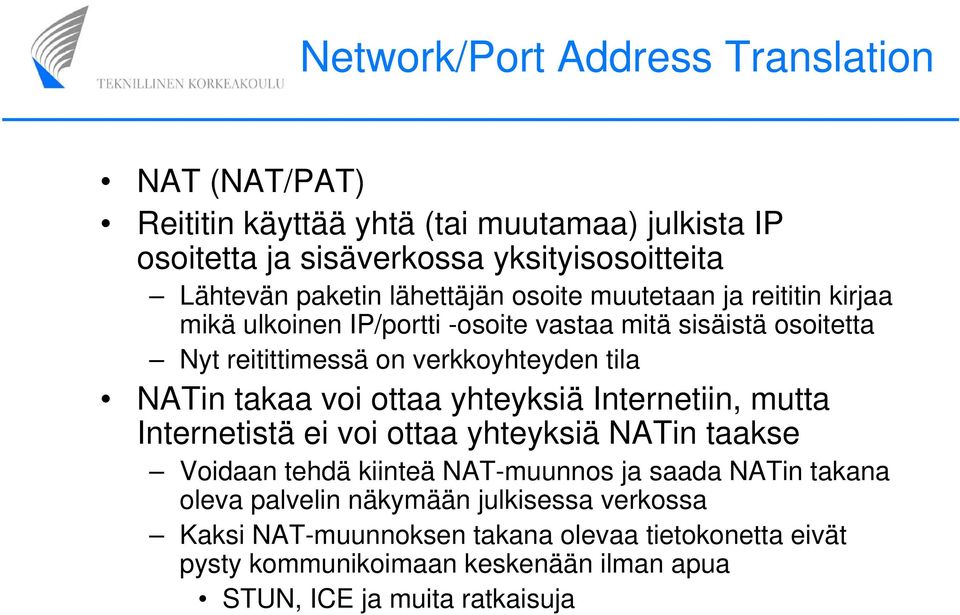 TEKNILLINEN KORKEAKOULU

Network/Port Address Translation

• NAT (NAT/PAT)
• Reititin käyttää yhtä (tai muutamaa) julkista IP osoitetta ja sisäverkossa yksityisosoitteita
– Lähtevän paketin lähettäjän osoite muutetaan ja reititin kirjaa mikä ulkoinen IP/portti -osoite vastaa mitä sisäistä osoitetta
– Nyt reitittimessä on verkkoyhteyden tila
• NATin takaa voi ottaa yhteyksiä Internetiin, mutta Internetistä ei voi ottaa yhteyksiä NATin taakse
– Voidaan tehdä kiinteä NAT-muunnos ja saada NATin takana oleva palvelin näkymään julkisessa verkossa
– Kaksi NAT-muunnoksen takana olevaa tietokonetta eivät pysty kommunikoimaan keskenään ilman apua
• STUN, ICE ja muita ratkaisuja